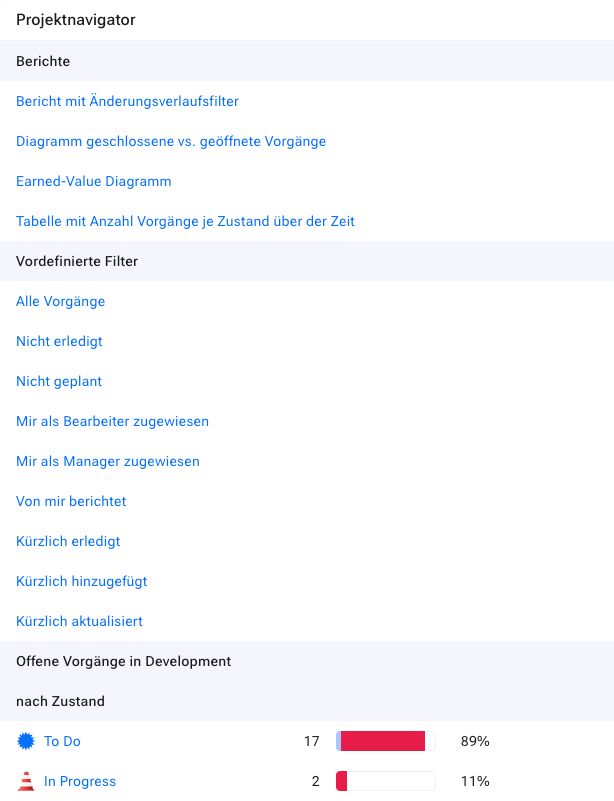 Projektnavigator

Berichte

Bericht mit Änderungsverlaufsfilter

Diagramm geschlossene vs. geöffnete Vorgänge

Earned-Value Diagramm

Tabelle mit Anzahl Vorgänge je Zustand über der Zeit

Vordefinierte Filter

Alle Vorgänge

Nicht erledigt

Nicht geplant

Mir als Bearbeiter zugewiesen

Mir als Manager zugewiesen

Von mir berichtet

Kürzlich erledigt

Kürzlich hinzugefügt

Kürzlich aktualisiert

Offene Vorgänge in Development

nach Zustand

| To Do | 17 | 89% |
|---|---|---|
| In Progress | 2 | 11% |